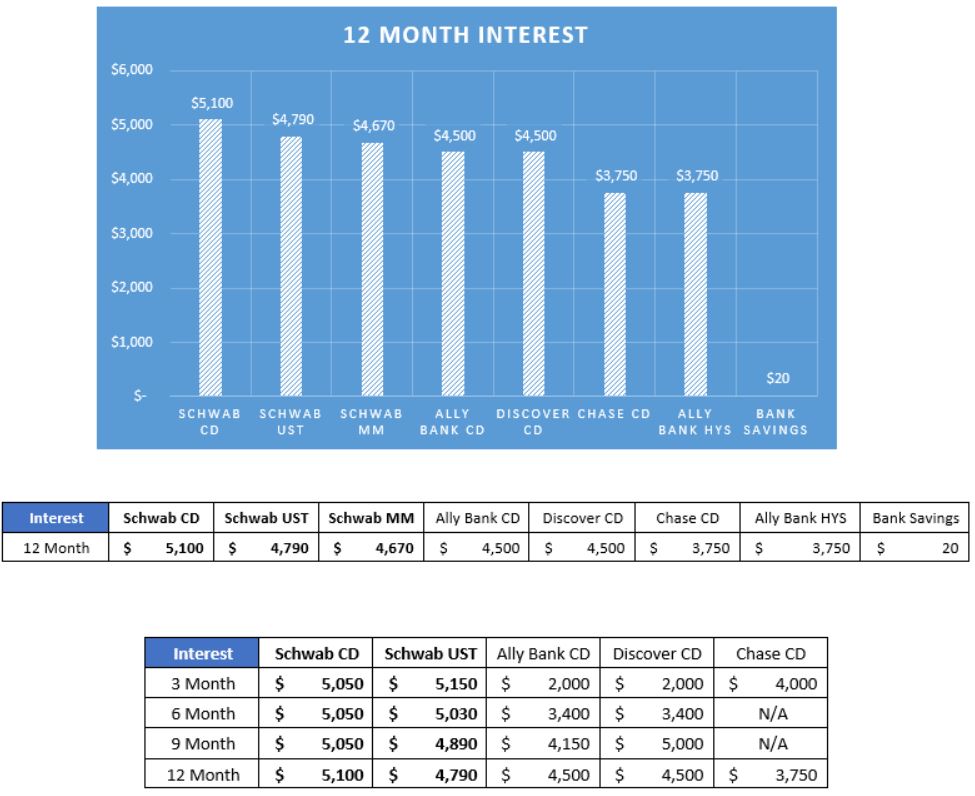 12 MONTH INTEREST

$6,000
$5,000
$4,000
$3,000
$2,000
$1,000
$-

$5,100
$4,790
$4,670
$4,500
$4,500
$3,750
$3,750
$20

SCHWAB CD
SCHWAB UST
SCHWAB MM
ALLY BANK CD
DISCOVER CD
CHASE CD
ALLY BANK HYS
BANK SAVINGS

| Interest | Schwab CD | Schwab UST | Schwab MM | Ally Bank CD | Discover CD | Chase CD | Ally Bank HYS | Bank Savings |
|---|---|---|---|---|---|---|---|---|
| 12 Month | $ 5,100 | $ 4,790 | $ 4,670 | $ 4,500 | $ 4,500 | $ 3,750 | $ 3,750 | $ 20 |

| Interest | Schwab CD | Schwab UST | Ally Bank CD | Discover CD | Chase CD |
|---|---|---|---|---|---|
| 3 Month | $ 5,050 | $ 5,150 | $ 2,000 | $ 2,000 | $ 4,000 |
| 6 Month | $ 5,050 | $ 5,030 | $ 3,400 | $ 3,400 | N/A |
| 9 Month | $ 5,050 | $ 4,890 | $ 4,150 | $ 5,000 | N/A |
| 12 Month | $ 5,100 | $ 4,790 | $ 4,500 | $ 4,500 | $ 3,750 |